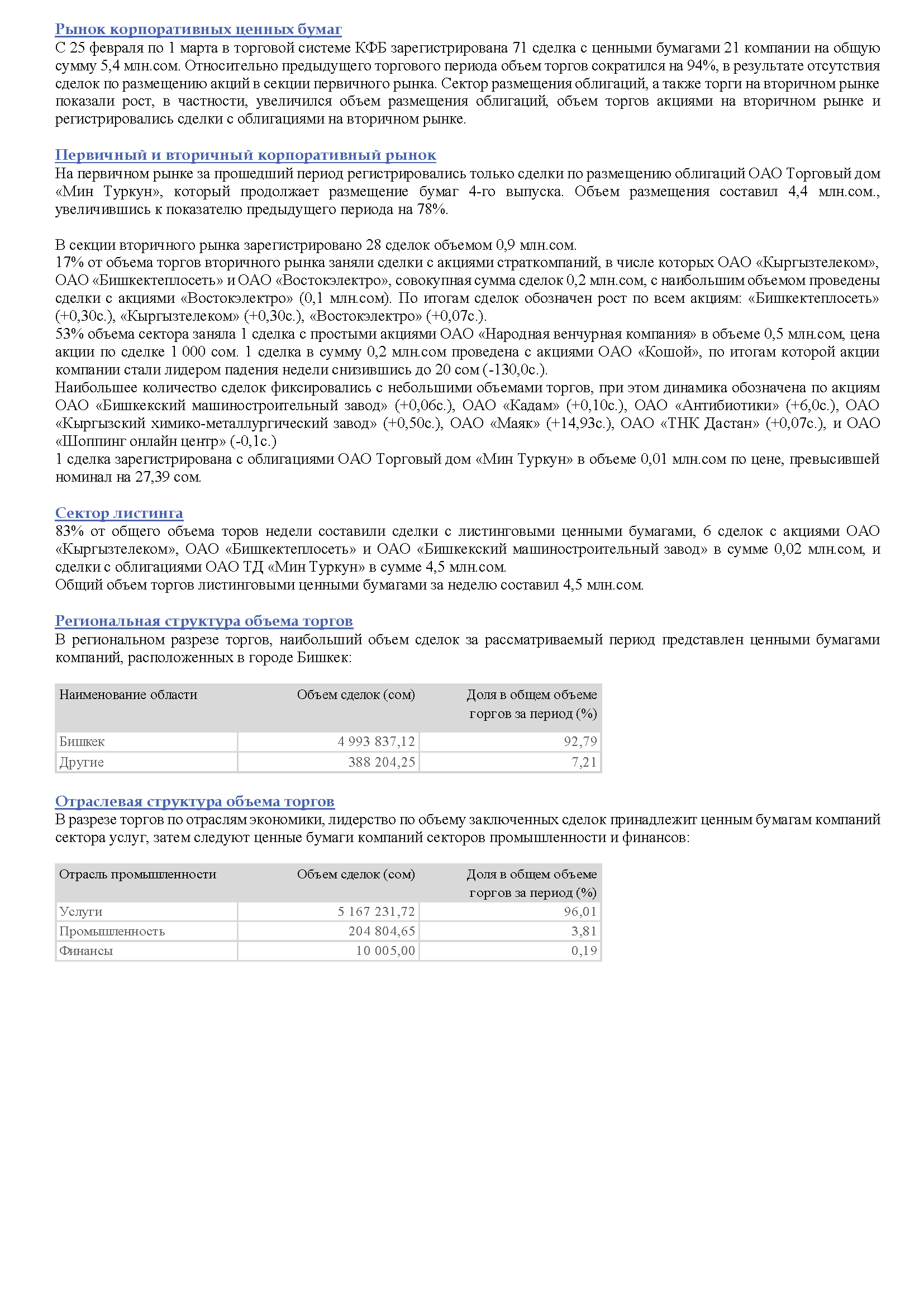 Рынок корпоративных ценных бумаг
С 25 февраля по 1 марта в торговой системе КФБ зарегистрирована 71 сделка с ценными бумагами 21 компании на общую сумму 5,4 млн.сом. Относительно предыдущего торгового периода объем торгов сократился на 94%, в результате отсутствия сделок по размещению акций в секции первичного рынка. Сектор размещения облигаций, а также торги на вторичном рынке показали рост, в частности, увеличился объем размещения облигаций, объем торгов акциями на вторичном рынке и регистрировались сделки с облигациями на вторичном рынке.

Первичный и вторичный корпоративный рынок
На первичном рынке за прошедший период регистрировались только сделки по размещению облигаций ОАО Торговый дом «Мин Туркун», который продолжает размещение бумаг 4-го выпуска. Объем размещения составил 4,4 млн.сом., увеличившись к показателю предыдущего периода на 78%.

В секции вторичного рынка зарегистрировано 28 сделок объемом 0,9 млн.сом.
17% от объема торгов вторичного рынка заняли сделки с акциями страткомпаний, в числе которых ОАО «Кыргызтелеком», ОАО «Бишкектеплосеть» и ОАО «Востокэлектро», совокупная сумма сделок 0,2 млн.сом, с наибольшим объемом проведены сделки с акциями «Востокэлектро» (0,1 млн.сом). По итогам сделок обозначен рост по всем акциям: «Бишкектеплосеть» (+0,30с.), «Кыргызтелеком» (+0,30с.), «Востокэлектро» (+0,07с.).
53% объема сектора заняла 1 сделка с простыми акциями ОАО «Народная венчурная компания» в объеме 0,5 млн.сом, цена акции по сделке 1 000 сом. 1 сделка в сумму 0,2 млн.сом проведена с акциями ОАО «Кошой», по итогам которой акции компании стали лидером падения недели снизившись до 20 сом (-130,0с.).
Наибольшее количество сделок фиксировались с небольшими объемами торгов, при этом динамика обозначена по акциям ОАО «Бишкекский машиностроительный завод» (+0,06с.), ОАО «Кадам» (+0,10с.), ОАО «Антибиотики» (+6,0с.), ОАО «Кыргызский химико-металлургический завод» (+0,50с.), ОАО «Маяк» (+14,93с.), ОАО «ТНК Дастан» (+0,07с.), и ОАО «Шоппинг онлайн центр» (-0,1с.)
1 сделка зарегистрирована с облигациями ОАО Торговый дом «Мин Туркун» в объеме 0,01 млн.сом по цене, превысившей номинал на 27,39 сом.

Сектор листинга
83% от общего объема торов недели составили сделки с листинговыми ценными бумагами, 6 сделок с акциями ОАО «Кыргызтелеком», ОАО «Бишкектеплосеть» и ОАО «Бишкекский машиностроительный завод» в сумме 0,02 млн.сом, и сделки с облигациями ОАО ТД «Мин Туркун» в сумме 4,5 млн.сом.
Общий объем торгов листинговыми ценными бумагами за неделю составил 4,5 млн.сом.

Региональная структура объема торгов
В региональном разрезе торгов, наибольший объем сделок за рассматриваемый период представлен ценными бумагами компаний, расположенных в городе Бишкек:

| Наименование области | Объем сделок (сом) | Доля в общем объеме торгов за период (%) |
|---|---|---|
| Бишкек | 4 993 837,12 | 92,79 |
| Другие | 388 204,25 | 7,21 |

Отраслевая структура объема торгов
В разрезе торгов по отраслям экономики, лидерство по объему заключенных сделок принадлежит ценным бумагам компаний сектора услуг, затем следуют ценные бумаги компаний секторов промышленности и финансов:

| Отрасль промышленности | Объем сделок (сом) | Доля в общем объеме торгов за период (%) |
|---|---|---|
| Услуги | 5 167 231,72 | 96,01 |
| Промышленность | 204 804,65 | 3,81 |
| Финансы | 10 005,00 | 0,19 |